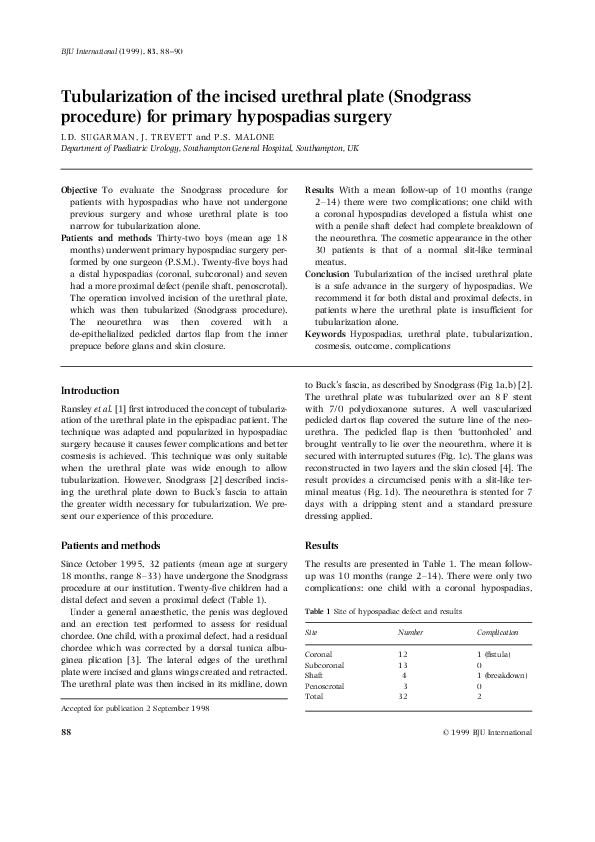 BJU International (1999), 83, 88–90

Tubularization of the incised urethral plate (Snodgrass procedure) for primary hypospadias surgery

I.D. SUGARMAN, J. TREVETT and P.S. MALONE

Department of Paediatric Urology, Southampton General Hospital, Southampton, UK

Objective To evaluate the Snodgrass procedure for patients with hypospadias who have not undergone previous surgery and whose urethral plate is too narrow for tubularization alone.

Patients and methods Thirty-two boys (mean age 18 months) underwent primary hypospadiac surgery performed by one surgeon (P.S.M.). Twenty-five boys had a distal hypospadias (coronal, subcoronal) and seven had a more proximal defect (penile shaft, penoscrotal). The operation involved incision of the urethral plate, which was then tubularized (Snodgrass procedure). The neourethra was then covered with a de-epithelialized pedicled dartos flap from the inner prepuce before glans and skin closure.

Results With a mean follow-up of 10 months (range 2–14) there were two complications; one child with a coronal hypospadias developed a fistula whist one with a penile shaft defect had complete breakdown of the neourethra. The cosmetic appearance in the other 30 patients is that of a normal slit-like terminal meatus.

Conclusion Tubularization of the incised urethral plate is a safe advance in the surgery of hypospadias. We recommend it for both distal and proximal defects, in patients where the urethral plate is insufficient for tubularization alone.

Keywords Hypospadias, urethral plate, tubularization, cosmesis, outcome, complications

Introduction

Ransley et al. [1] first introduced the concept of tubularization of the urethral plate in the epispadiac patient. The technique was adapted and popularized in hypospadiac surgery because it causes fewer complications and better cosmesis is achieved. This technique was only suitable when the urethral plate was wide enough to allow tubularization. However, Snodgrass [2] described incising the urethral plate down to Buck's fascia to attain the greater width necessary for tubularization. We present our experience of this procedure.

Patients and methods

Since October 1995, 32 patients (mean age at surgery 18 months, range 8–33) have undergone the Snodgrass procedure at our institution. Twenty-five children had a distal defect and seven a proximal defect (Table 1).

Under a general anaesthetic, the penis was degloved and an erection test performed to assess for residual chordee. One child, with a proximal defect, had a residual chordee which was corrected by a dorsal tunica albuginea plication [3]. The lateral edges of the urethral plate were incised and glans wings created and retracted. The urethral plate was then incised in its midline, down to Buck's fascia, as described by Snodgrass (Fig 1a,b) [2]. The urethral plate was tubularized over an 8 F stent with 7/0 polydioxanone sutures. A well vascularized pedicled dartos flap covered the suture line of the neourethra. The pedicled flap is then 'buttonholed' and brought ventrally to lie over the neourethra, where it is secured with interrupted sutures (Fig. 1c). The glans was reconstructed in two layers and the skin closed [4]. The result provides a circumcised penis with a slit-like terminal meatus (Fig. 1d). The neourethra is stented for 7 days with a dripping stent and a standard pressure dressing applied.

Results

The results are presented in Table 1. The mean follow-up was 10 months (range 2–14). There were only two complications; one child with a coronal hypospadias,

Table 1 Site of hypospadiac defect and results

| Site | Number | Complication |
|---|---|---|
| Coronal | 12 | 1 (fistula) |
| Subcoronal | 13 | 0 |
| Shaft | 4 | 1 (breakdown) |
| Penoscrotal | 3 | 0 |
| Total | 32 | 2 |

Accepted for publication 2 September 1998

88

© 1999 BJU International